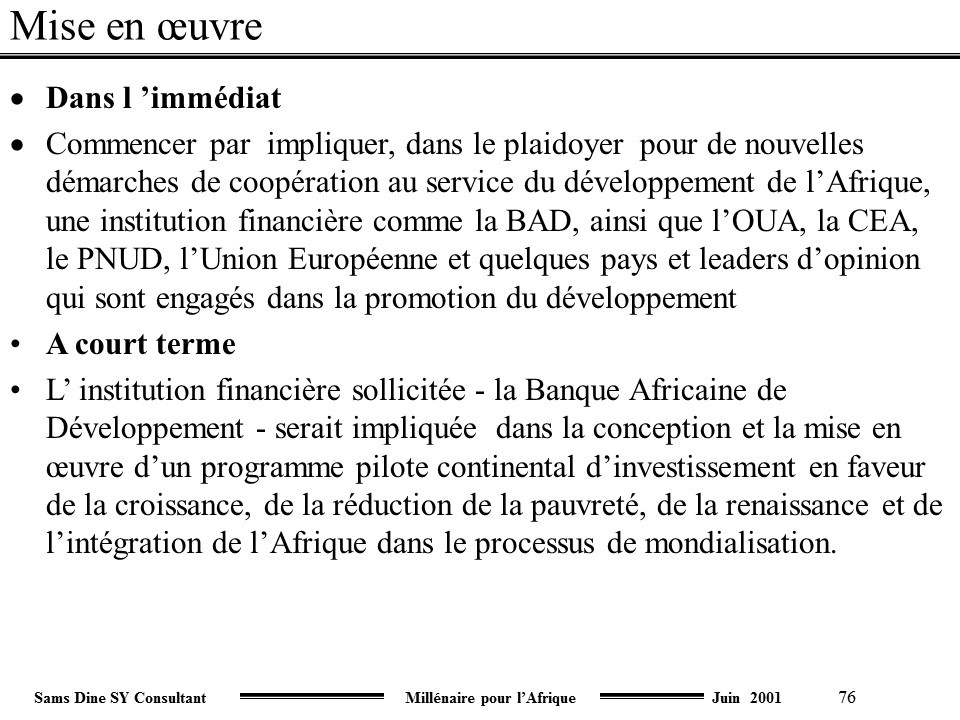 Mise en œuvre

• Dans l ’immédiat

• Commencer par impliquer, dans le plaidoyer pour de nouvelles démarches de coopération au service du développement de l’Afrique, une institution financière comme la BAD, ainsi que l’OUA, la CEA, le PNUD, l’Union Européenne et quelques pays et leaders d’opinion qui sont engagés dans la promotion du développement

• A court terme

• L’ institution financière sollicitée - la Banque Africaine de Développement - serait impliquée dans la conception et la mise en œuvre d’un programme pilote continental d’investissement en faveur de la croissance, de la réduction de la pauvreté, de la renaissance et de l’intégration de l’Afrique dans le processus de mondialisation.

Sams Dine SY Consultant Millénaire pour l’Afrique Juin 2001 76